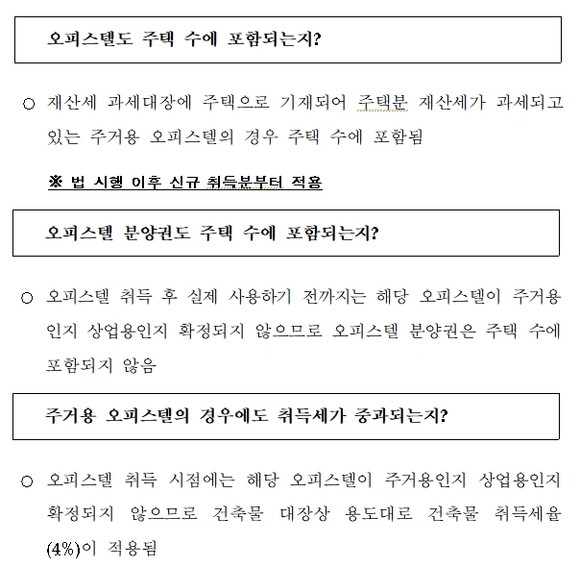 오피스텔도 주택 수에 포함되는지?

○ 재산세 과세대장에 주택으로 기재되어 주택분 재산세가 과세되고 있는 주거용 오피스텔의 경우 주택 수에 포함됨

※ 법 시행 이후 신규 취득분부터 적용

오피스텔 분양권도 주택 수에 포함되는지?

○ 오피스텔 취득 후 실제 사용하기 전까지는 해당 오피스텔이 주거용인지 상업용인지 확정되지 않으므로 오피스텔 분양권은 주택 수에 포함되지 않음

주거용 오피스텔의 경우에도 취득세가 중과되는지?

○ 오피스텔 취득 시점에는 해당 오피스텔이 주거용인지 상업용인지 확정되지 않으므로 건축물 대장상 용도대로 건축물 취득세율 (4%)이 적용됨